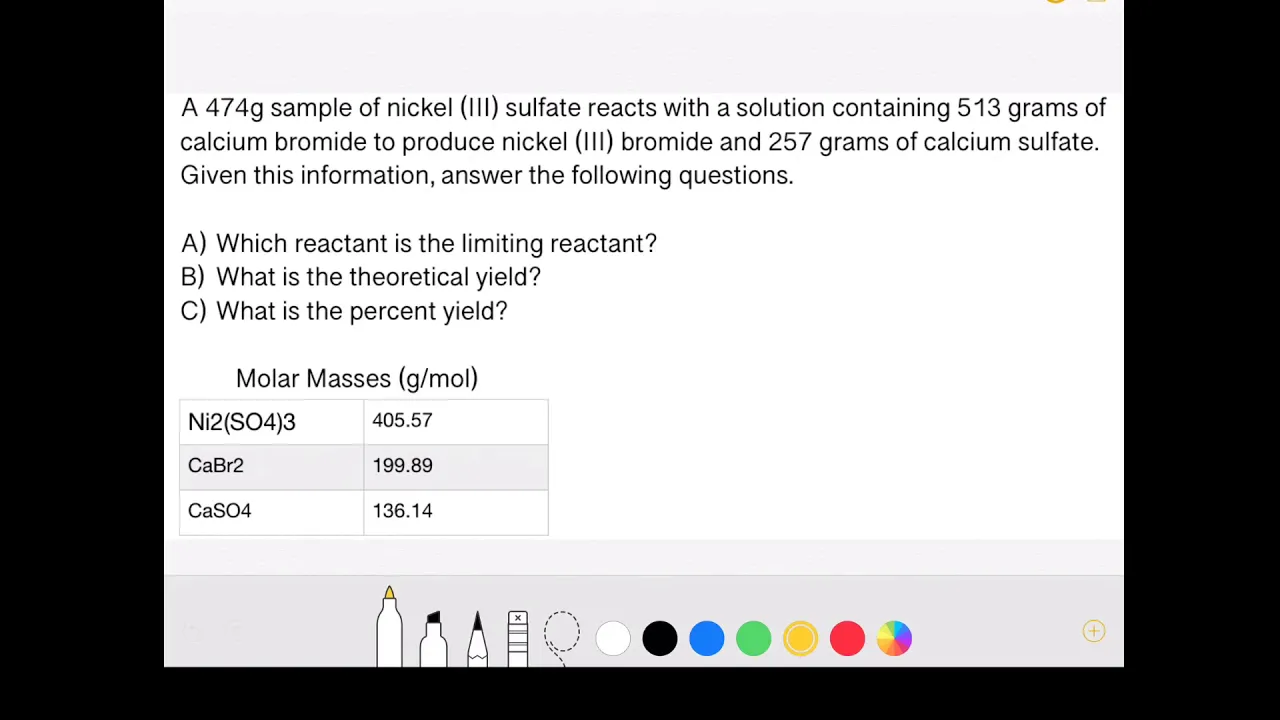 A 474g sample of nickel (III) sulfate reacts with a solution containing 513 grams of calcium bromide to produce nickel (III) bromide and 257 grams of calcium sulfate. Given this information, answer the following questions.

A) Which reactant is the limiting reactant?
B) What is the theoretical yield?
C) What is the percent yield?

Molar Masses (g/mol)

| Ni2(SO4)3 | 405.57 |
|---|---|
| CaBr2 | 199.89 |
| CaSO4 | 136.14 |